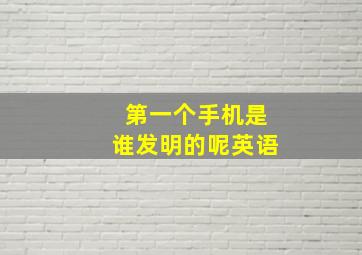 第一个手机是
谁发明的呢英语